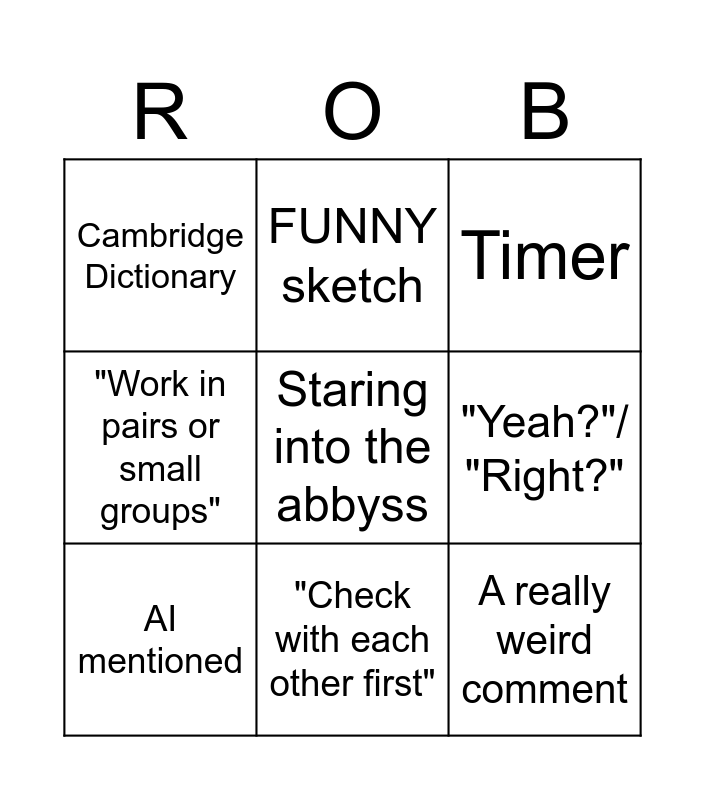 | R | O | B |
|---|---|---|
| Cambridge Dictionary | FUNNY sketch | Timer |
| "Work in pairs or small groups" | Staring into the abbyss | "Yeah?"/ "Right?" |
| AI mentioned | "Check with each other first" | A really weird comment |